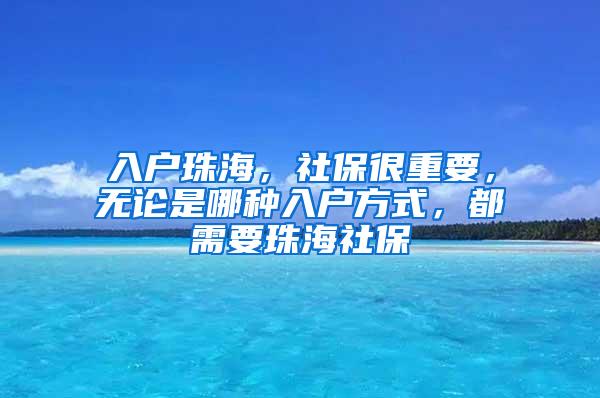 入户珠海，社保很重要，无论是哪种入户方式，都需要珠海社保